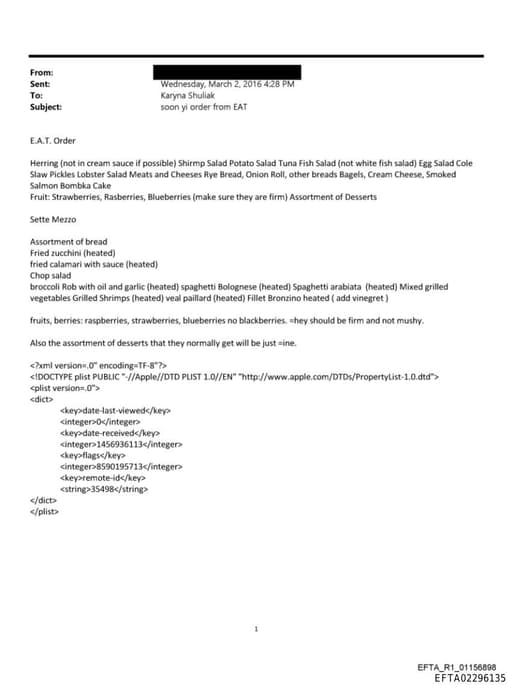 From:
Sent: Wednesday, March 2, 2016 4:28 PM
To: Karyna Shuliak
Subject: soon yi order from EAT

E.A.T. Order

Herring (not in cream sauce if possible) Shirmp Salad Potato Salad Tuna Fish Salad (not white fish salad) Egg Salad Cole Slaw Pickles Lobster Salad Meats and Cheeses Rye Bread, Onion Roll, other breads Bagels, Cream Cheese, Smoked Salmon Bombka Cake
Fruit: Strawberries, Rasberries, Blueberries (make sure they are firm) Assortment of Desserts

Sette Mezzo

Assortment of bread
Fried zucchini (heated)
fried calamari with sauce (heated)
Chop salad
broccoli Rob with oil and garlic (heated) spaghetti Bolognese (heated) Spaghetti arabiata (heated) Mixed grilled vegetables Grilled Shrimps (heated) veal paillard (heated) Fillet Bronzino heated ( add vinegret )

fruits, berries: raspberries, strawberries, blueberries no blackberries. =hey should be firm and not mushy.

Also the assortment of desserts that they normally get will be just =ine.

<?xml version=.0" encoding=TF-8"?>
<!DOCTYPE plist PUBLIC "-//Apple//DTD PLIST 1.0//EN" "http://www.apple.com/DTDs/PropertyList-1.0.dtd">
<plist version=.0">
<dict>
<key>date-last-viewed</key>
<integer>0</integer>
<key>date-received</key>
<integer>1456936113</integer>
<key>flags</key>
<integer>8590195713</integer>
<key>remote-id</key>
<string>35498</string>
</dict>
</plist>

1

EFTA_R1_01156898
EFTA02296135